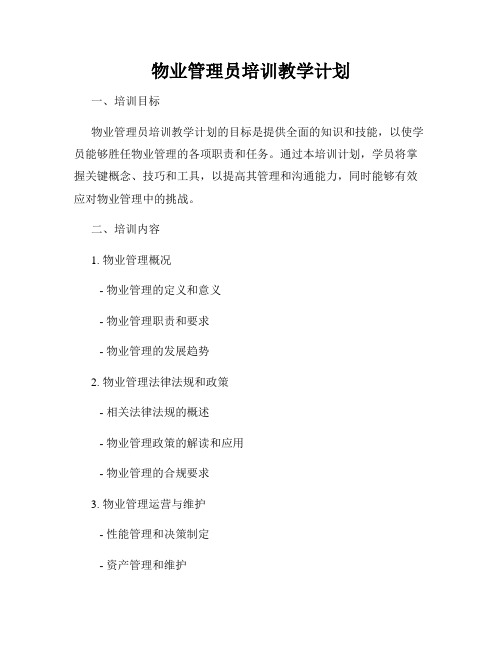 物业管理员培训教学计划

一、培训目标

物业管理员培训教学计划的目标是提供全面的知识和技能，以使学员能够胜任物业管理的各项职责和任务。通过本培训计划，学员将掌握关键概念、技巧和工具，以提高其管理和沟通能力，同时能够有效应对物业管理中的挑战。

二、培训内容

1. 物业管理概况

- 物业管理的定义和意义

- 物业管理职责和要求

- 物业管理的发展趋势

2. 物业管理法律法规和政策

- 相关法律法规的概述

- 物业管理政策的解读和应用

- 物业管理的合规要求

3. 物业管理运营与维护

- 性能管理和决策制定

- 资产管理和维护